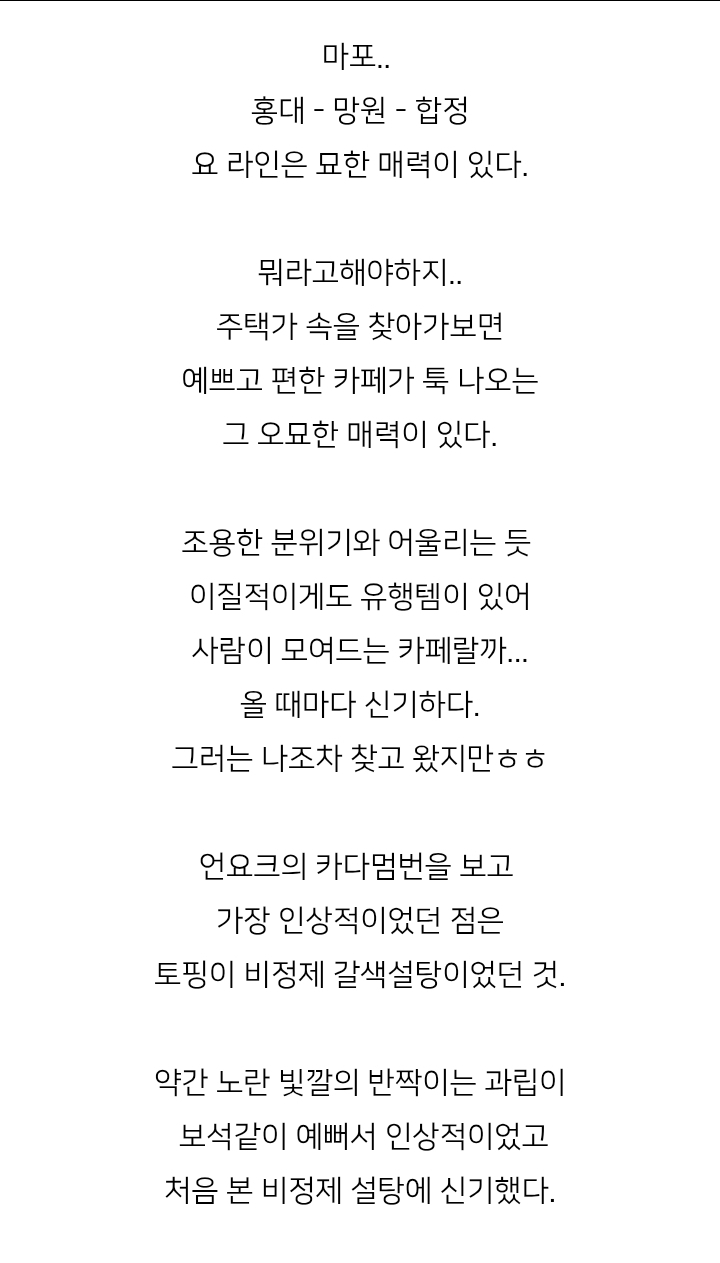 마포..
홍대 - 망원 - 합정
요 라인은 묘한 매력이 있다.

뭐라고해야하지..
주택가 속을 찾아가보면
예쁘고 편한 카페가 툭 나오는
그 오묘한 매력이 있다.

조용한 분위기와 어울리는 듯
이질적이게도 유행템이 있어
사람이 모여드는 카페랄까...
올 때마다 신기하다.
그러는 나조차 찾고 왔지만ㅎㅎ

언요크의 카다멈번을 보고
가장 인상적이었던 점은
토핑이 비정제 갈색설탕이었던 것.

약간 노란 빛깔의 반짝이는 과립이
보석같이 예뻐서 인상적이었고
처음 본 비정제 설탕에 신기했다.